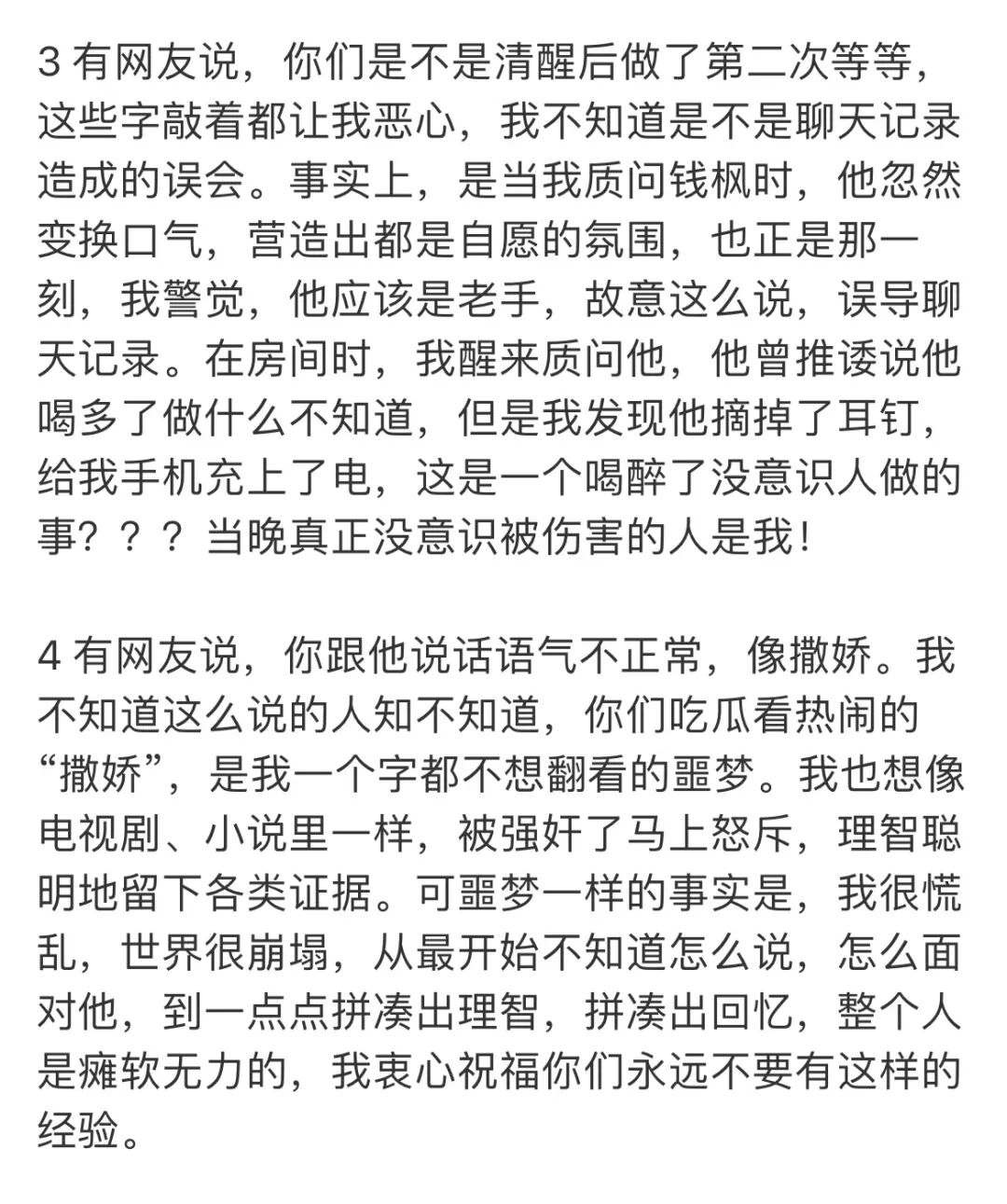 3 有网友说，你们是不是清醒后做了第二次等等，这些字敲着都让我恶心，我不知道是不是聊天记录造成的误会。事实上，是当我质问钱枫时，他忽然变换口气，营造出都是自愿的氛围，也正是那一刻，我警觉，他应该是老手，故意这么说，误导聊天记录。在房间时，我醒来质问他，他曾推诿说他喝多了做什么不知道，但是我发现他摘掉了耳钉，给我手机充上了电，这是一个喝醉了没意识人做的事？？？当晚真正没意识被伤害的人是我！

4 有网友说，你跟他说话语气不正常，像撒娇。我不知道这么说的人知不知道，你们吃瓜看热闹的“撒娇”，是我一个字都不想翻看的噩梦。我也想像电视剧、小说里一样，被强奸了马上怒斥，理智聪明地留下各类证据。可噩梦一样的事实是，我很慌乱，世界很崩塌，从最开始不知道怎么说，怎么面对他，到一点点拼凑出理智，拼凑出回忆，整个人是瘫软无力的，我衷心祝福你们永远不要有这样的经验。